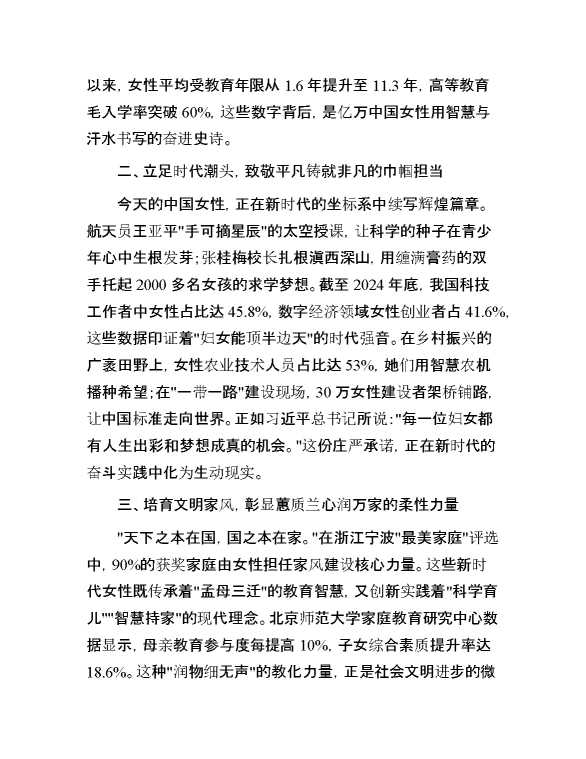 以来，女性平均受教育年限从 1.6 年提升至 11.3 年，高等教育毛入学率突破 60%，这些数字背后，是亿万中国女性用智慧与汗水书写的奋进史诗。

二、立足时代潮头，致敬平凡铸就非凡的巾帼担当

今天的中国女性，正在新时代的坐标系中续写辉煌篇章。航天员王亚平"手可摘星辰"的太空授课，让科学的种子在青少年心中生根发芽；张桂梅校长扎根滇西深山，用缠满膏药的双手托起 2000 多名女孩的求学梦想。截至 2024 年底，我国科技工作者中女性占比达 45.8%，数字经济领域女性创业者占 41.6%，这些数据印证着"妇女能顶半边天"的时代强音。在乡村振兴的广袤田野上，女性农业技术人员占比达 53%，她们用智慧农机播种希望；在"一带一路"建设现场，30 万女性建设者架桥铺路，让中国标准走向世界。正如习近平总书记所说："每一位妇女都有人生出彩和梦想成真的机会。"这份庄严承诺，正在新时代的奋斗实践中化为生动现实。

三、培育文明家风，彰显蕙质兰心润万家的柔性力量

"天下之本在国，国之本在家。"在浙江宁波"最美家庭"评选中，90%的获奖家庭由女性担任家风建设核心力量。这些新时代女性既传承着"孟母三迁"的教育智慧，又创新实践着"科学育儿""智慧持家"的现代理念。北京师范大学家庭教育研究中心数据显示，母亲教育参与度每提高 10%，子女综合素质提升率达 18.6%。这种"润物细无声"的教化力量，正是社会文明进步的微